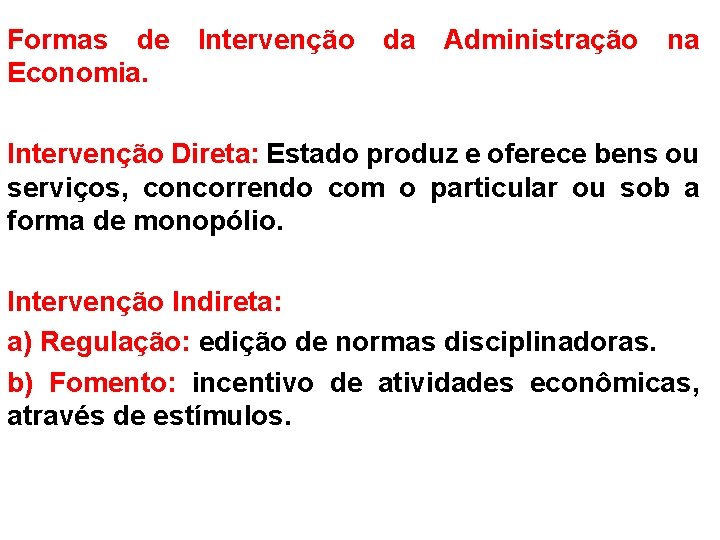 Formas de Intervenção da Administração na Economia.

Intervenção Direta: Estado produz e oferece bens ou serviços, concorrendo com o particular ou sob a forma de monopólio.

Intervenção Indireta:

a) Regulação: edição de normas disciplinadoras.

b) Fomento: incentivo de atividades econômicas, através de estímulos.